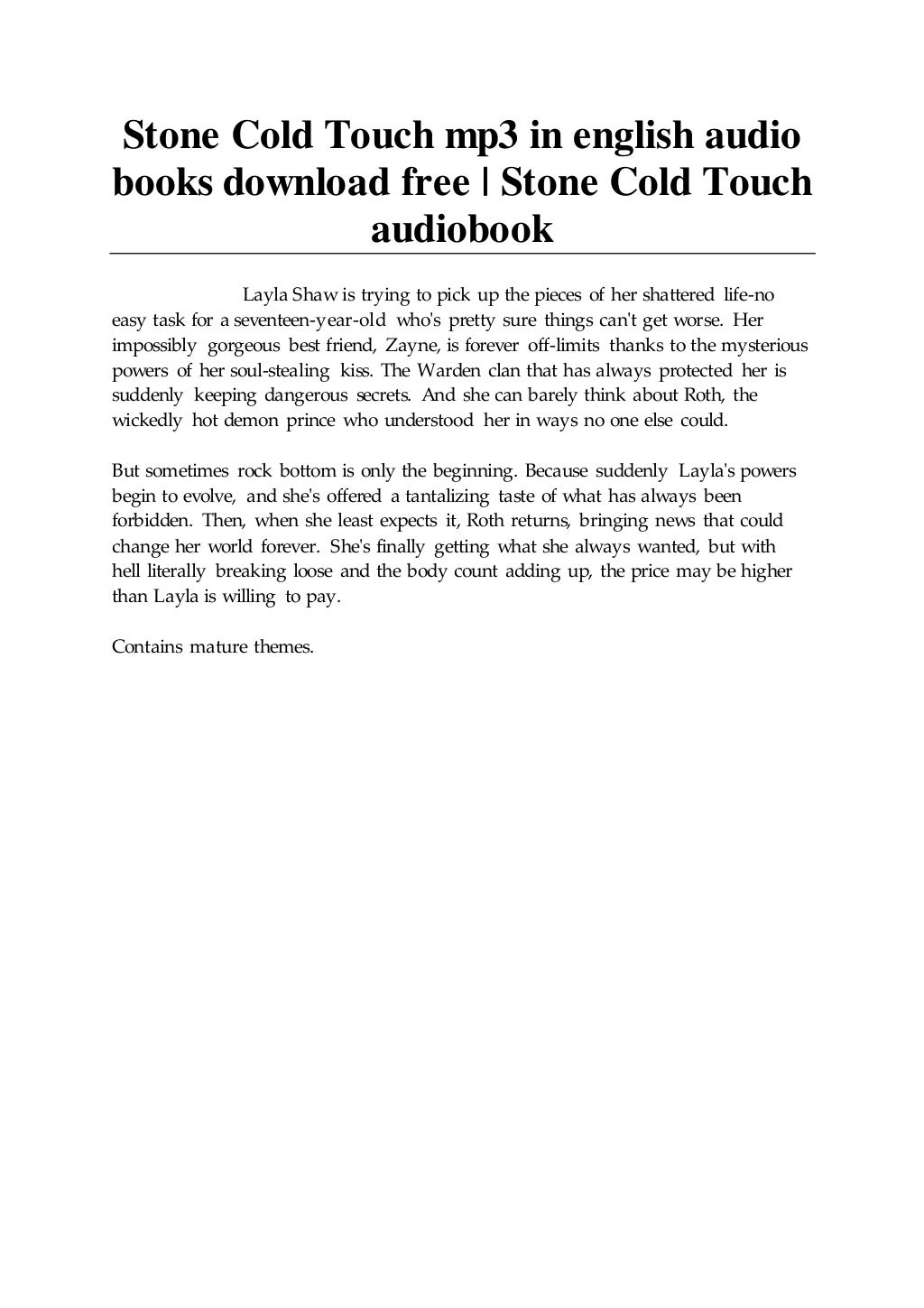 Stone Cold Touch mp3 in english audio books download free | Stone Cold Touch audiobook

Layla Shaw is trying to pick up the pieces of her shattered life-no easy task for a seventeen-year-old who's pretty sure things can't get worse. Her impossibly gorgeous best friend, Zayne, is forever off-limits thanks to the mysterious powers of her soul-stealing kiss. The Warden clan that has always protected her is suddenly keeping dangerous secrets. And she can barely think about Roth, the wickedly hot demon prince who understood her in ways no one else could.

But sometimes rock bottom is only the beginning. Because suddenly Layla's powers begin to evolve, and she's offered a tantalizing taste of what has always been forbidden. Then, when she least expects it, Roth returns, bringing news that could change her world forever. She's finally getting what she always wanted, but with hell literally breaking loose and the body count adding up, the price may be higher than Layla is willing to pay.

Contains mature themes.